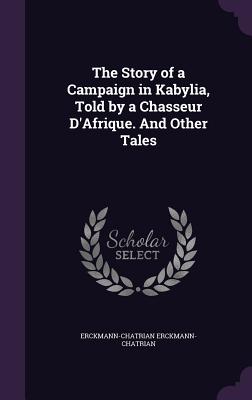 The Story of a Campaign in Kabylia, Told by a Chasseur D'Afrique. And Other Tales

Scholar
SELECT

ERCKMANN-CHATRIAN ERCKMANN-CHATRIAN